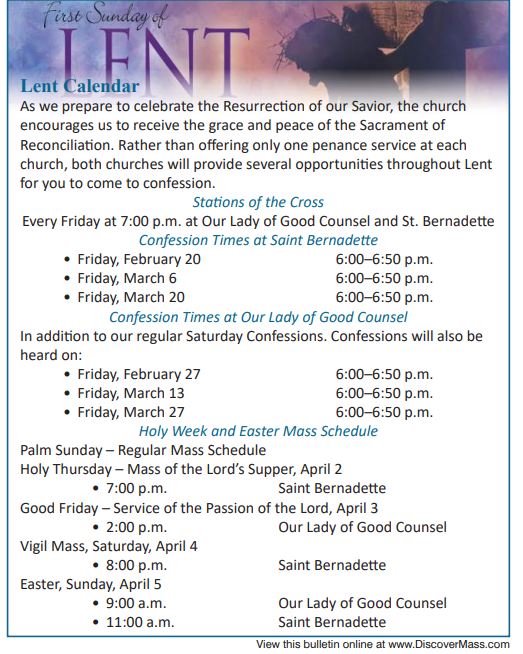 First Sunday of
LENT

Lent Calendar
As we prepare to celebrate the Resurrection of our Savior, the church encourages us to receive the grace and peace of the Sacrament of Reconciliation. Rather than offering only one penance service at each church, both churches will provide several opportunities throughout Lent for you to come to confession.

Stations of the Cross
Every Friday at 7:00 p.m. at Our Lady of Good Counsel and St. Bernadette

Confession Times at Saint Bernadette
• Friday, February 20 6:00–6:50 p.m.
• Friday, March 6 6:00–6:50 p.m.
• Friday, March 20 6:00–6:50 p.m.

Confession Times at Our Lady of Good Counsel
In addition to our regular Saturday Confessions. Confessions will also be heard on:
• Friday, February 27 6:00–6:50 p.m.
• Friday, March 13 6:00–6:50 p.m.
• Friday, March 27 6:00–6:50 p.m.

Holy Week and Easter Mass Schedule
Palm Sunday – Regular Mass Schedule
Holy Thursday – Mass of the Lord's Supper, April 2
• 7:00 p.m. Saint Bernadette
Good Friday – Service of the Passion of the Lord, April 3
• 2:00 p.m. Our Lady of Good Counsel
Vigil Mass, Saturday, April 4
• 8:00 p.m. Saint Bernadette
Easter, Sunday, April 5
• 9:00 a.m. Our Lady of Good Counsel
• 11:00 a.m. Saint Bernadette

View this bulletin online at www.DiscoverMass.com